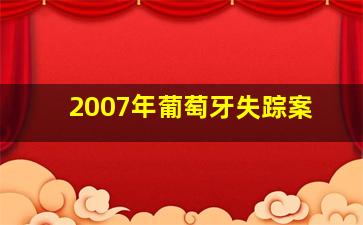 2007年葡萄牙失踪案